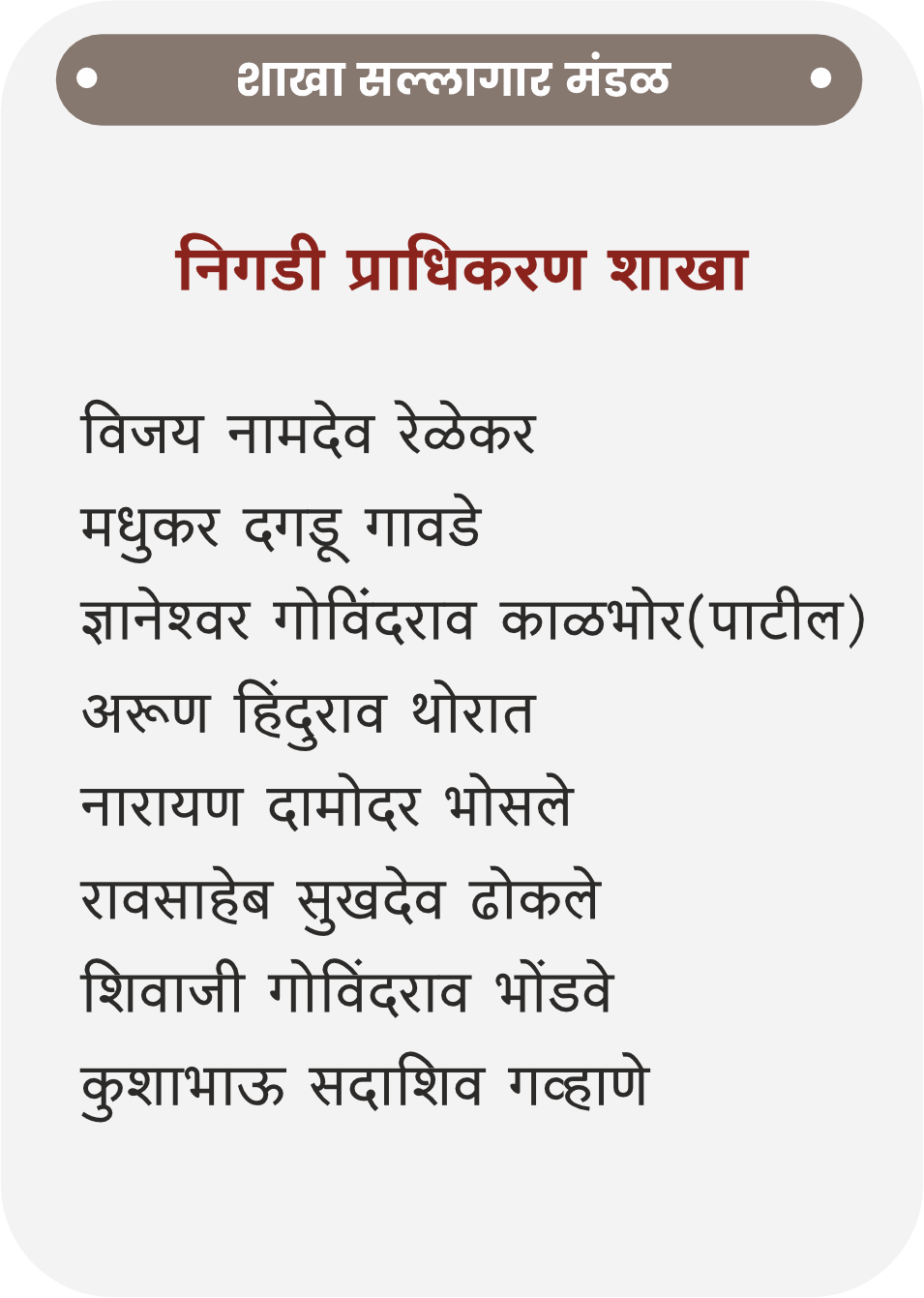 शाखा सल्लागार मंडळ

निगडी प्राधिकरण शाखा

विजय नामदेव रेळेकर
मधुकर दगडू गावडे
ज्ञानेश्वर गोविंदराव काळभोर(पाटील)
अरूण हिंदुराव थोरात
नारायण दामोदर भोसले
रावसाहेब सुखदेव ढोकले
शिवाजी गोविंदराव भोंडवे
कुशाभाऊ सदाशिव गव्हाणे